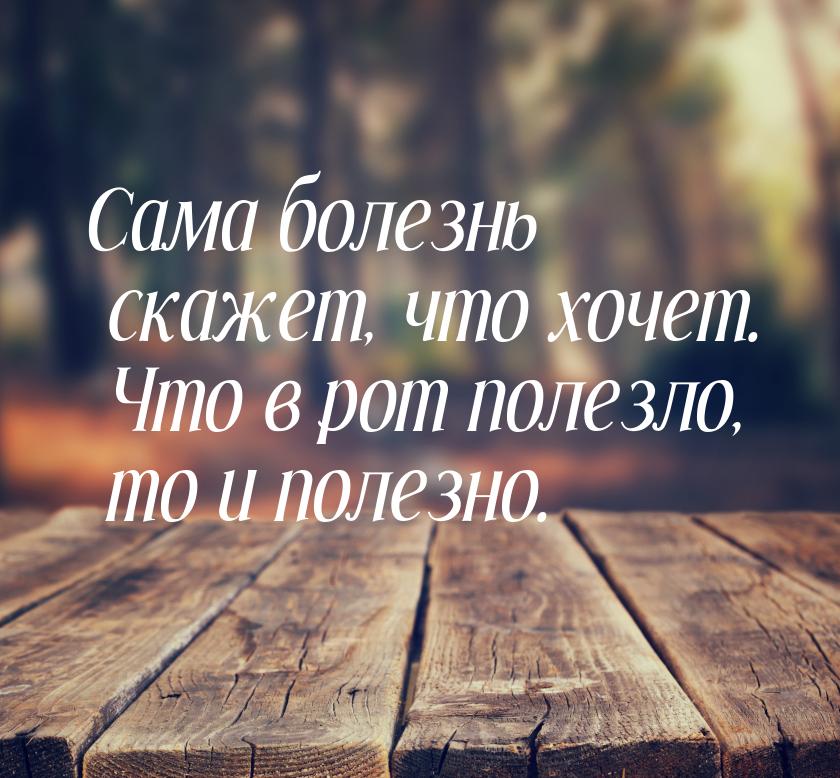 Сама болезнь скажет, что хочет. Что в рот полезло, то и полезно.